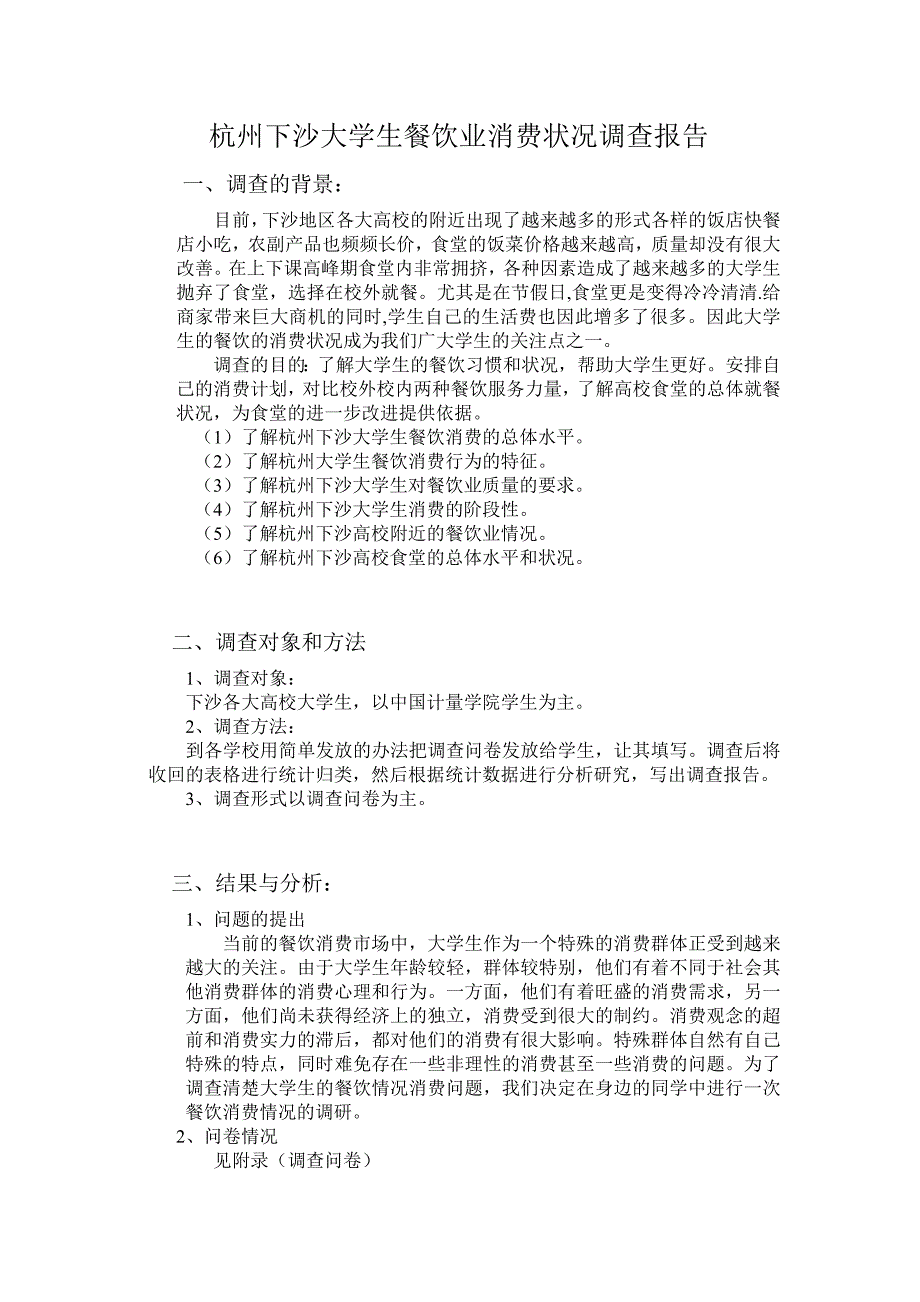 杭州下沙大学生餐饮业消费状况调查报告

一、调查的背景：

目前，下沙地区各大高校的附近出现了越来越多的形式各样的饭店快餐店小吃，农副产品也频频长价，食堂的饭菜价格越来越高，质量却没有很大改善。在上下课高峰期食堂内非常拥挤，各种因素造成了越来越多的大学生抛弃了食堂，选择在校外就餐。尤其是在节假日,食堂更是变得冷冷清清.给商家带来巨大商机的同时,学生自己的生活费也因此增多了很多。因此大学生的餐饮的消费状况成为我们广大学生的关注点之一。

调查的目的：了解大学生的餐饮习惯和状况，帮助大学生更好。安排自己的消费计划，对比校外校内两种餐饮服务力量，了解高校食堂的总体就餐状况，为食堂的进一步改进提供依据。

（1）了解杭州下沙大学生餐饮消费的总体水平。
（2）了解杭州大学生餐饮消费行为的特征。
（3）了解杭州下沙大学生对餐饮业质量的要求。
（4）了解杭州下沙大学生消费的阶段性。
（5）了解杭州下沙高校附近的餐饮业情况。
（6）了解杭州下沙高校食堂的总体水平和状况。

二、调查对象和方法

1、调查对象：
下沙各大高校大学生，以中国计量学院学生为主。
2、调查方法：
到各学校用简单发放的办法把调查问卷发放给学生，让其填写。调查后将收回的表格进行统计归类，然后根据统计数据进行分析研究，写出调查报告。
3、调查形式以调查问卷为主。

三、结果与分析：

1、问题的提出
当前的餐饮消费市场中，大学生作为一个特殊的消费群体正受到越来越大的关注。由于大学生年龄较轻，群体较特别，他们有着不同于社会其他消费群体的消费心理和行为。一方面，他们有着旺盛的消费需求，另一方面，他们尚未获得经济上的独立，消费受到很大的制约。消费观念的超前和消费实力的滞后，都对他们的消费有很大影响。特殊群体自然有自己特殊的特点，同时难免存在一些非理性的消费甚至一些消费的问题。为了调查清楚大学生的餐饮情况消费问题，我们决定在身边的同学中进行一次餐饮消费情况的调研。
2、问卷情况
见附录（调查问卷）